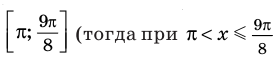 $\left[\pi; \frac{9\pi}{8}\right]$ (тогда при $\pi < x \leqslant \frac{9\pi}{8}$